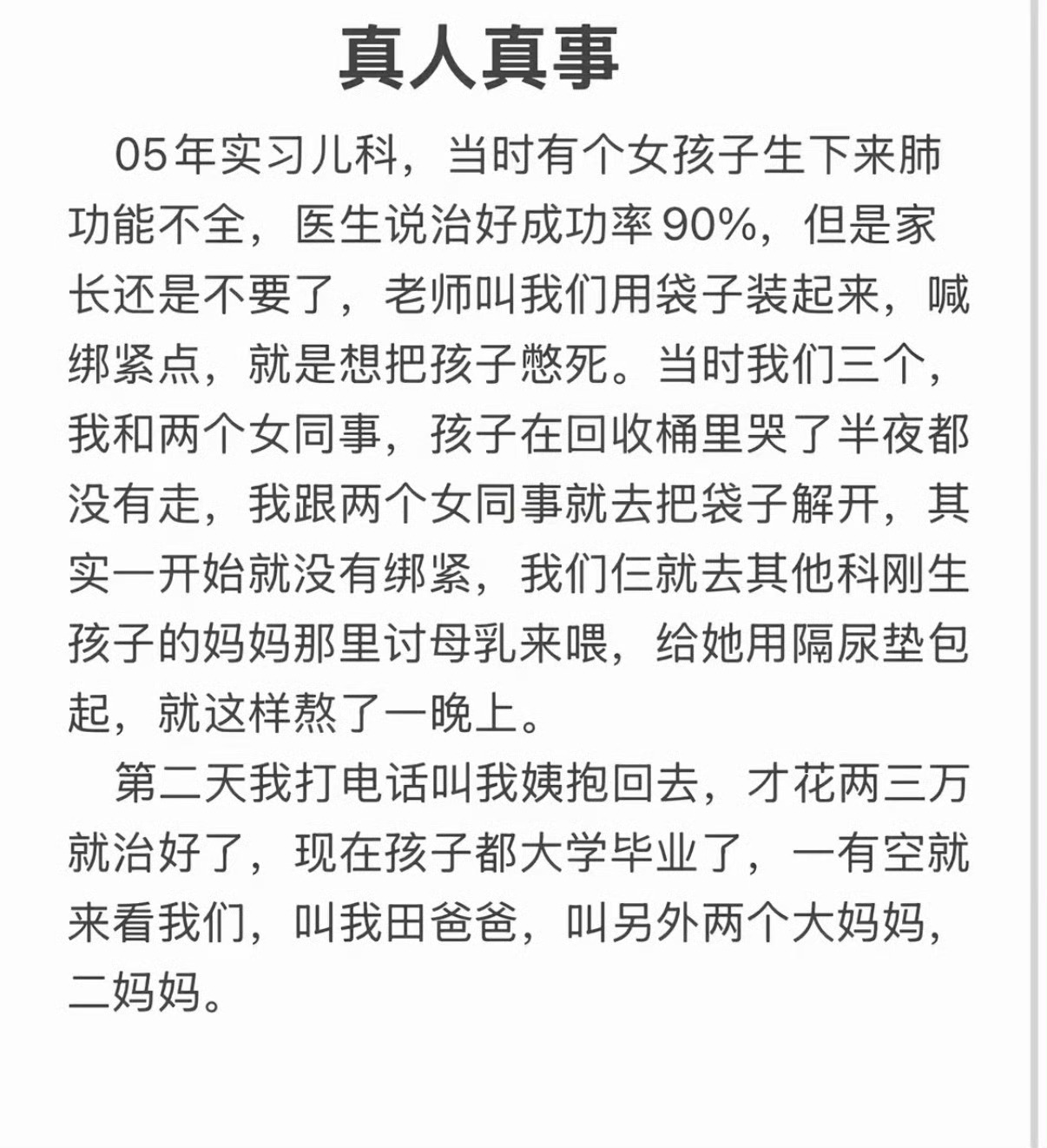 真人真事

05年实习儿科，当时有个女孩子生下来肺功能不全，医生说治好成功率90%，但是家长还是不要了，老师叫我们用袋子装起来，喊绑紧点，就是想把孩子憋死。当时我们三个，我和两个女同事，孩子在回收桶里哭了半夜都没有走，我跟两个女同事就去把袋子解开，其实一开始就没有绑紧，我们仨就去其他科刚生孩子的妈妈那里讨母乳来喂，给她用隔尿垫包起，就这样熬了一晚上。

第二天我打电话叫我姨抱回去，才花两三万就治好了，现在孩子都大学毕业了，一有空就来看我们，叫我田爸爸，叫另外两个大妈妈，二妈妈。